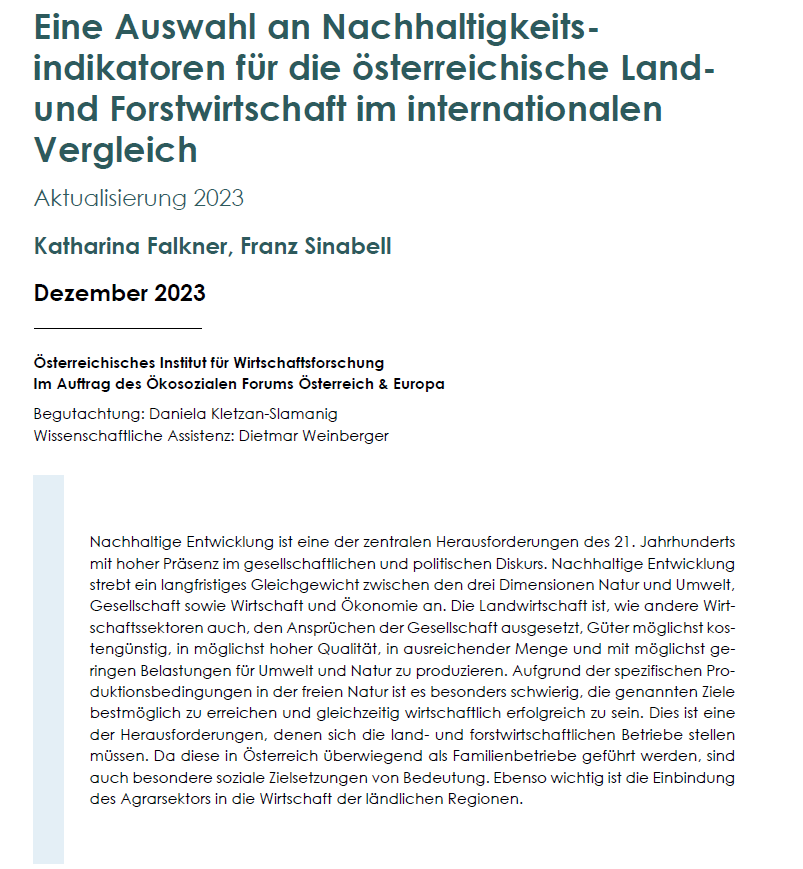 Eine Auswahl an Nachhaltigkeitsindikatoren für die österreichische Land- und Forstwirtschaft im internationalen Vergleich

Aktualisierung 2023

Katharina Falkner, Franz Sinabell

Dezember 2023

Österreichisches Institut für Wirtschaftsforschung
Im Auftrag des Ökosozialen Forums Österreich & Europa

Begutachtung: Daniela Kletzan-Slamanig
Wissenschaftliche Assistenz: Dietmar Weinberger

Nachhaltige Entwicklung ist eine der zentralen Herausforderungen des 21. Jahrhunderts mit hoher Präsenz im gesellschaftlichen und politischen Diskurs. Nachhaltige Entwicklung strebt ein langfristiges Gleichgewicht zwischen den drei Dimensionen Natur und Umwelt, Gesellschaft sowie Wirtschaft und Ökonomie an. Die Landwirtschaft ist, wie andere Wirtschaftssektoren auch, den Ansprüchen der Gesellschaft ausgesetzt, Güter möglichst kostengünstig, in möglichst hoher Qualität, in ausreichender Menge und mit möglichst geringen Belastungen für Umwelt und Natur zu produzieren. Aufgrund der spezifischen Produktionsbedingungen in der freien Natur ist es besonders schwierig, die genannten Ziele bestmöglich zu erreichen und gleichzeitig wirtschaftlich erfolgreich zu sein. Dies ist eine der Herausforderungen, denen sich die land- und forstwirtschaftlichen Betriebe stellen müssen. Da diese in Österreich überwiegend als Familienbetriebe geführt werden, sind auch besondere soziale Zielsetzungen von Bedeutung. Ebenso wichtig ist die Einbindung des Agrarsektors in die Wirtschaft der ländlichen Regionen.